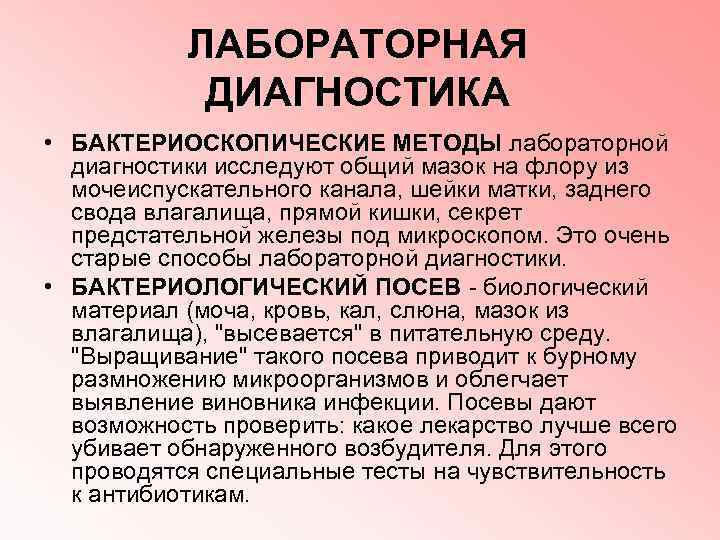 ЛАБОРАТОРНАЯ ДИАГНОСТИКА

• БАКТЕРИОСКОПИЧЕСКИЕ МЕТОДЫ лабораторной диагностики исследуют общий мазок на флору из мочеиспускательного канала, шейки матки, заднего свода влагалища, прямой кишки, секрет предстательной железы под микроскопом. Это очень старые способы лабораторной диагностики.

• БАКТЕРИОЛОГИЧЕСКИЙ ПОСЕВ - биологический материал (моча, кровь, кал, слюна, мазок из влагалища), "высевается" в питательную среду. "Выращивание" такого посева приводит к бурному размножению микроорганизмов и облегчает выявление виновника инфекции. Посевы дают возможность проверить: какое лекарство лучше всего убивает обнаруженного возбудителя. Для этого проводятся специальные тесты на чувствительность к антибиотикам.